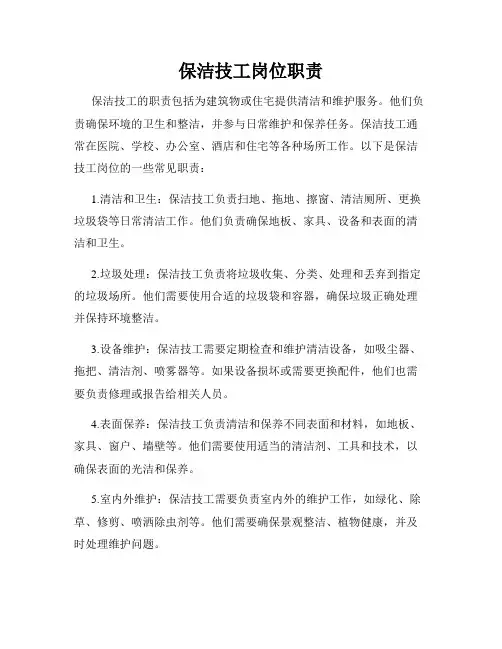 保洁技工岗位职责

保洁技工的职责包括为建筑物或住宅提供清洁和维护服务。他们负责确保环境的卫生和整洁，并参与日常维护和保养任务。保洁技工通常在医院、学校、办公室、酒店和住宅等各种场所工作。以下是保洁技工岗位的一些常见职责：

1.清洁和卫生：保洁技工负责扫地、拖地、擦窗、清洁厕所、更换垃圾袋等日常清洁工作。他们负责确保地板、家具、设备和表面的清洁和卫生。

2.垃圾处理：保洁技工负责将垃圾收集、分类、处理和丢弃到指定的垃圾场所。他们需要使用合适的垃圾袋和容器，确保垃圾正确处理并保持环境整洁。

3.设备维护：保洁技工需要定期检查和维护清洁设备，如吸尘器、拖把、清洁剂、喷雾器等。如果设备损坏或需要更换配件，他们也需要负责修理或报告给相关人员。

4.表面保养：保洁技工负责清洁和保养不同表面和材料，如地板、家具、窗户、墙壁等。他们需要使用适当的清洁剂、工具和技术，以确保表面的光洁和保养。

5.室内外维护：保洁技工需要负责室内外的维护工作，如绿化、除草、修剪、喷洒除虫剂等。他们需要确保景观整洁、植物健康，并及时处理维护问题。